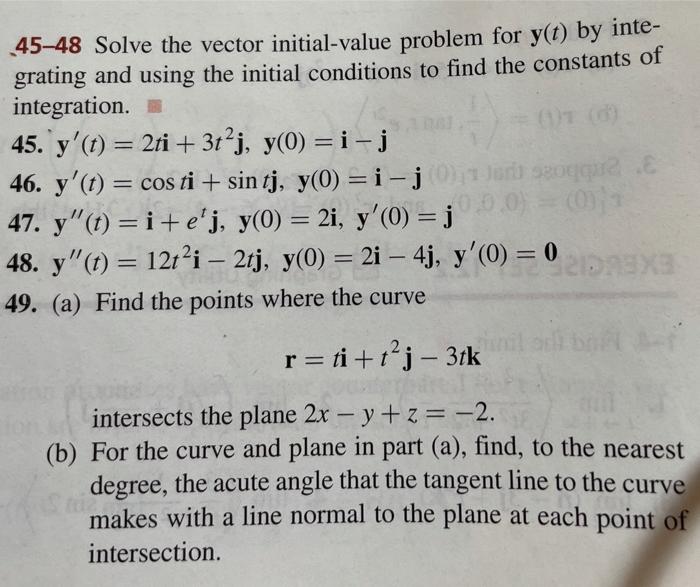 45–48 Solve the vector initial-value problem for $\mathbf{y}(t)$ by integrating and using the initial conditions to find the constants of integration.

45. $\mathbf{y}'(t) = 2t\mathbf{i} + 3t^2\mathbf{j}$, $\mathbf{y}(0) = \mathbf{i} - \mathbf{j}$

46. $\mathbf{y}'(t) = \cos t\mathbf{i} + \sin t\mathbf{j}$, $\mathbf{y}(0) = \mathbf{i} - \mathbf{j}$

47. $\mathbf{y}''(t) = \mathbf{i} + e^t\mathbf{j}$, $\mathbf{y}(0) = 2\mathbf{i}$, $\mathbf{y}'(0) = \mathbf{j}$

48. $\mathbf{y}''(t) = 12t^2\mathbf{i} - 2t\mathbf{j}$, $\mathbf{y}(0) = 2\mathbf{i} - 4\mathbf{j}$, $\mathbf{y}'(0) = \mathbf{0}$

49. (a) Find the points where the curve

$\mathbf{r} = t\mathbf{i} + t^2\mathbf{j} - 3t\mathbf{k}$

intersects the plane $2x - y + z = -2$.

(b) For the curve and plane in part (a), find, to the nearest degree, the acute angle that the tangent line to the curve makes with a line normal to the plane at each point of intersection.